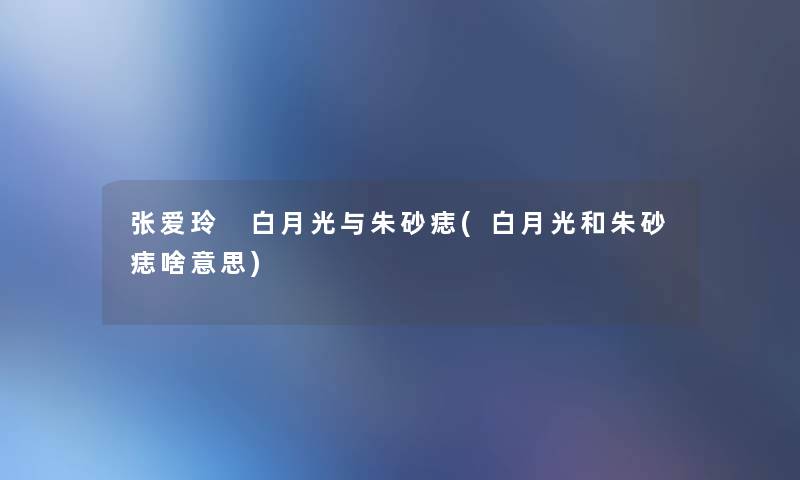 张爱玲 白月光与朱砂痣(白月光和朱砂痣啥意思)